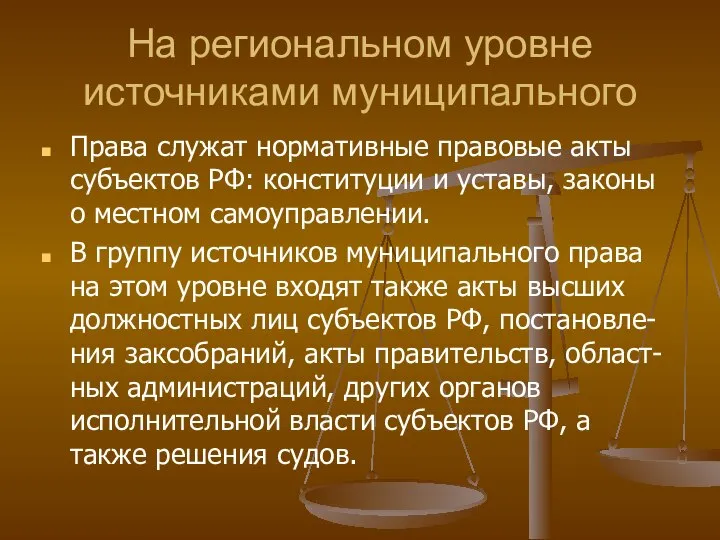 На региональном уровне источниками муниципального

Права служат нормативные правовые акты субъектов РФ: конституции и уставы, законы о местном самоуправлении.

В группу источников муниципального права на этом уровне входят также акты высших должностных лиц субъектов РФ, постановления заксобраний, акты правительств, областных администраций, других органов исполнительной власти субъектов РФ, а также решения судов.